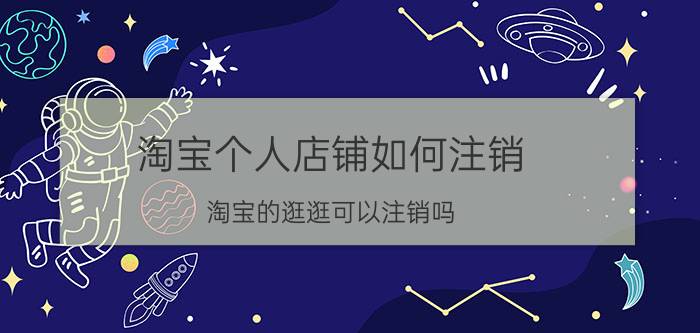 淘宝个人店铺如何注销

淘宝的逛逛可以注销吗